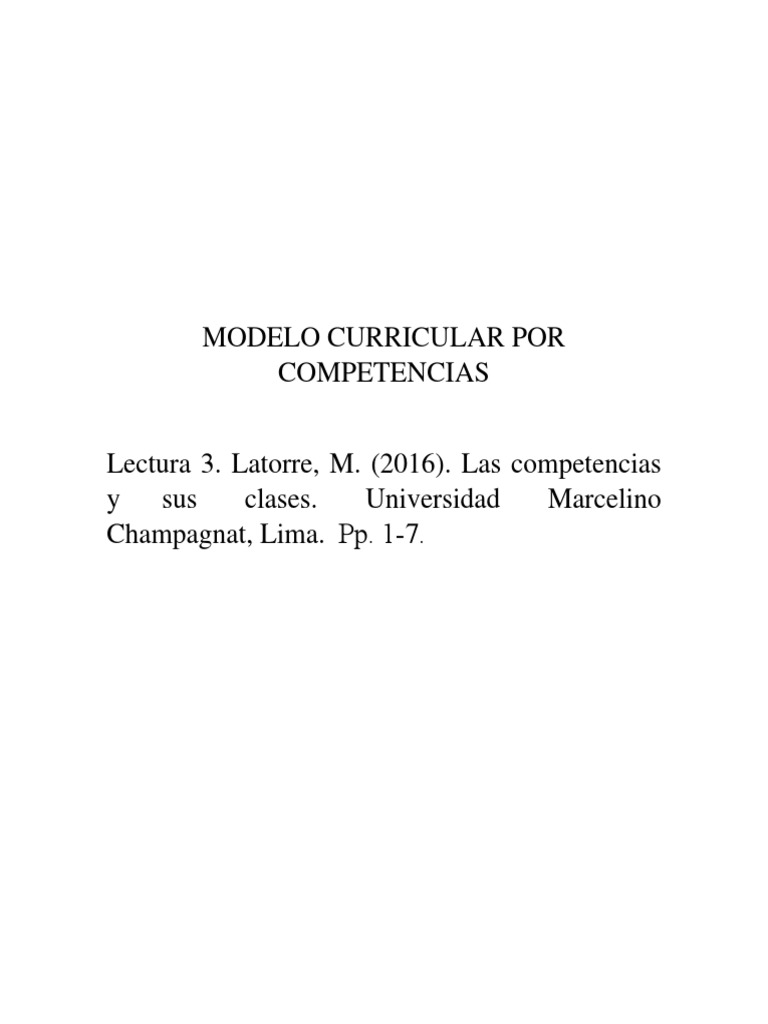 MODELO CURRICULAR POR COMPETENCIAS

Lectura 3. Latorre, M. (2016). Las competencias y sus clases. Universidad Marcelino Champagnat, Lima. Pp. 1-7.